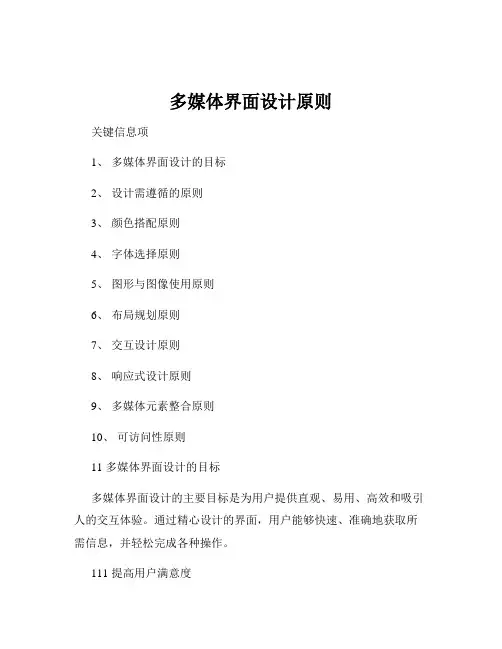 多媒体界面设计原则

关键信息项

1、 多媒体界面设计的目标

2、 设计需遵循的原则

3、 颜色搭配原则

4、 字体选择原则

5、 图形与图像使用原则

6、 布局规划原则

7、 交互设计原则

8、 响应式设计原则

9、 多媒体元素整合原则

10、 可访问性原则

11 多媒体界面设计的目标

多媒体界面设计的主要目标是为用户提供直观、易用、高效和吸引人的交互体验。通过精心设计的界面，用户能够快速、准确地获取所需信息，并轻松完成各种操作。

111 提高用户满意度